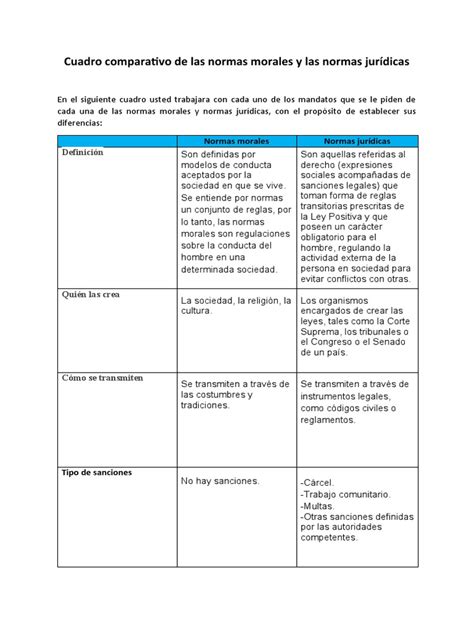 Cuadro comparativo de las normas morales y las normas jurídicas

En el siguiente cuadro usted trabajara con cada uno de los mandatos que se le piden de cada una de las normas morales y normas jurídicas, con el propósito de establecer sus diferencias:

| | Normas morales | Normas jurídicas |
|---|---|---|
| Definición | Son definidas por modelos de conducta aceptados por la sociedad en que se vive. Se entiende por normas un conjunto de reglas, por lo tanto, las normas morales son regulaciones sobre la conducta del hombre en una determinada sociedad. | Son aquellas referidas al derecho (expresiones sociales acompañadas de sanciones legales) que toman forma de reglas transitorias prescritas de la Ley Positiva y que poseen un carácter obligatorio para el hombre, regulando la actividad externa de la persona en sociedad para evitar conflictos con otras. |
| Quién las crea | La sociedad, la religión, la cultura. | Los organismos encargados de crear las leyes, tales como la Corte Suprema, los tribunales o el Congreso o el Senado de un país. |
| Cómo se transmiten | Se transmiten a través de las costumbres y tradiciones. | Se transmiten a través de instrumentos legales, como códigos civiles o reglamentos. |
| Tipo de sanciones | No hay sanciones. | -Cárcel. -Trabajo comunitario. -Multas. -Otras sanciones definidas por las autoridades competentes. |